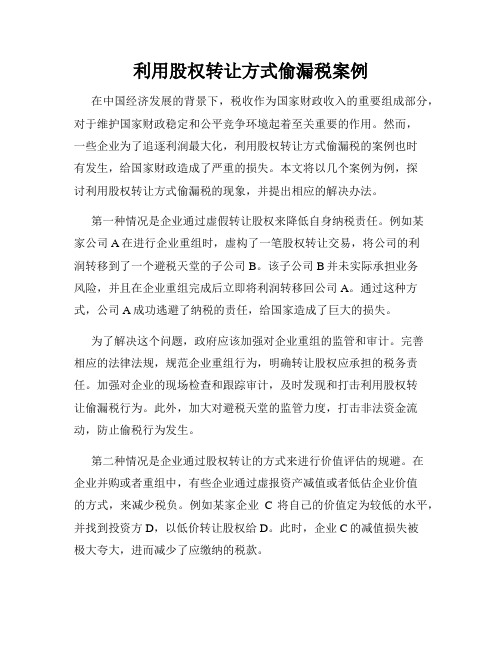 利用股权转让方式偷漏税案例

在中国经济发展的背景下，税收作为国家财政收入的重要组成部分，对于维护国家财政稳定和公平竞争环境起着至关重要的作用。然而，一些企业为了追逐利润最大化，利用股权转让方式偷漏税的案例也时有发生，给国家财政造成了严重的损失。本文将以几个案例为例，探讨利用股权转让方式偷漏税的现象，并提出相应的解决办法。

第一种情况是企业通过虚假转让股权来降低自身纳税责任。例如某家公司 A 在进行企业重组时，虚构了一笔股权转让交易，将公司的利润转移到了一个避税天堂的子公司 B。该子公司 B 并未实际承担业务风险，并且在企业重组完成后立即将利润转移回公司 A。通过这种方式，公司 A 成功逃避了纳税的责任，给国家造成了巨大的损失。

为了解决这个问题，政府应该加强对企业重组的监管和审计。完善相应的法律法规，规范企业重组行为，明确转让股权应承担的税务责任。加强对企业的现场检查和跟踪审计，及时发现和打击利用股权转让偷漏税行为。此外，加大对避税天堂的监管力度，打击非法资金流动，防止偷税行为发生。

第二种情况是企业通过股权转让的方式来进行价值评估的规避。在企业并购或者重组中，有些企业通过虚报资产减值或者低估企业价值的方式，来减少税负。例如某家企业 C 将自己的价值定为较低的水平，并找到投资方 D，以低价转让股权给 D。此时，企业 C 的减值损失被极大夸大，进而减少了应缴纳的税款。